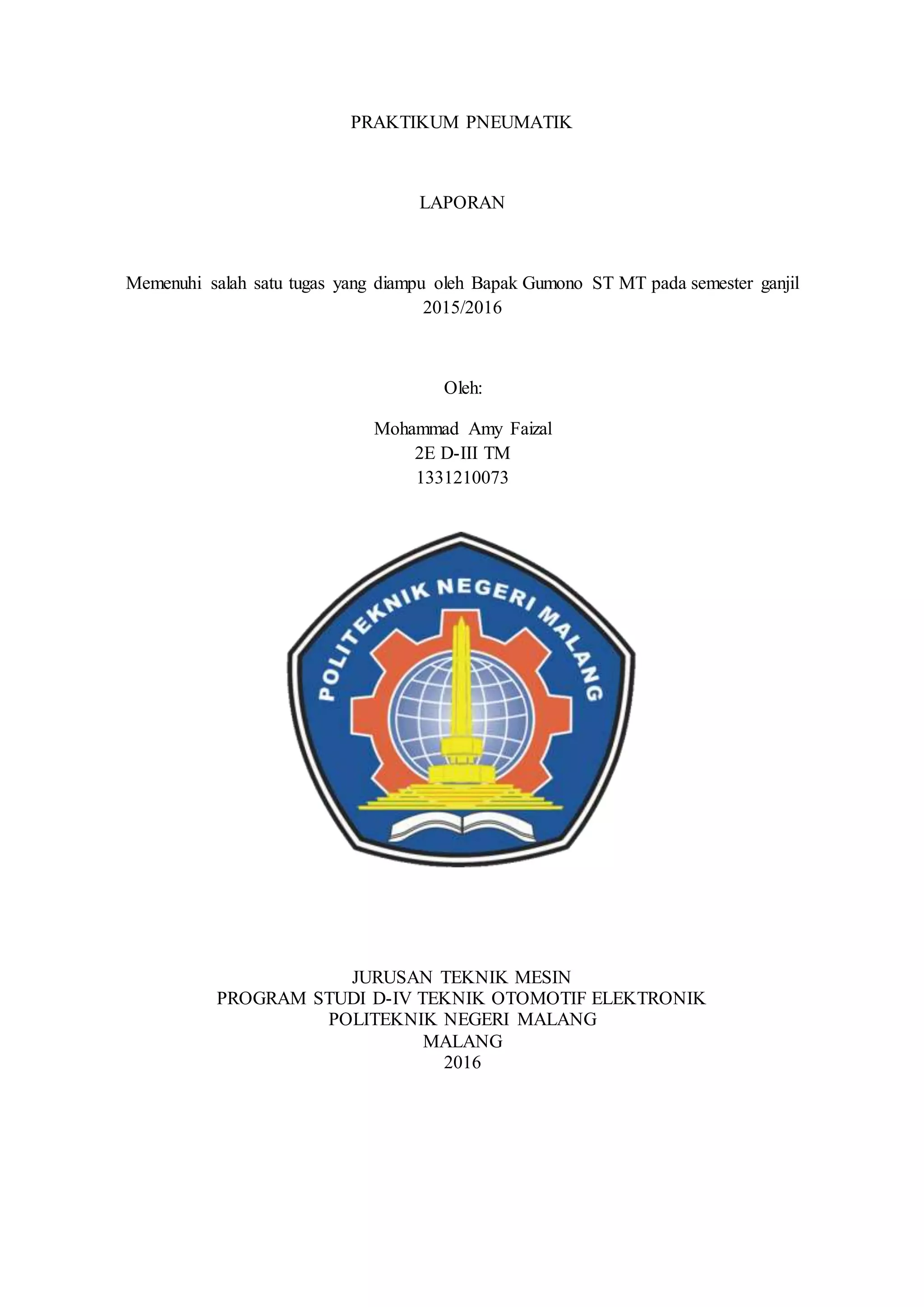 PRAKTIKUM PNEUMATIK

LAPORAN

Memenuhi salah satu tugas yang diampu oleh Bapak Gumono ST MT pada semester ganjil 2015/2016

Oleh:

Mohammad Amy Faizal
2E D-III TM
1331210073

POLITEKNIK NEGERI MALANG

JURUSAN TEKNIK MESIN
PROGRAM STUDI D-IV TEKNIK OTOMOTIF ELEKTRONIK
POLITEKNIK NEGERI MALANG
MALANG
2016